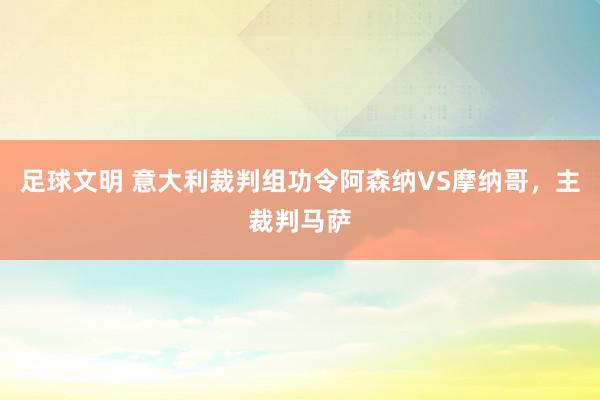 足球文明 意大利裁判组功令阿森纳VS摩纳哥，主裁判马萨